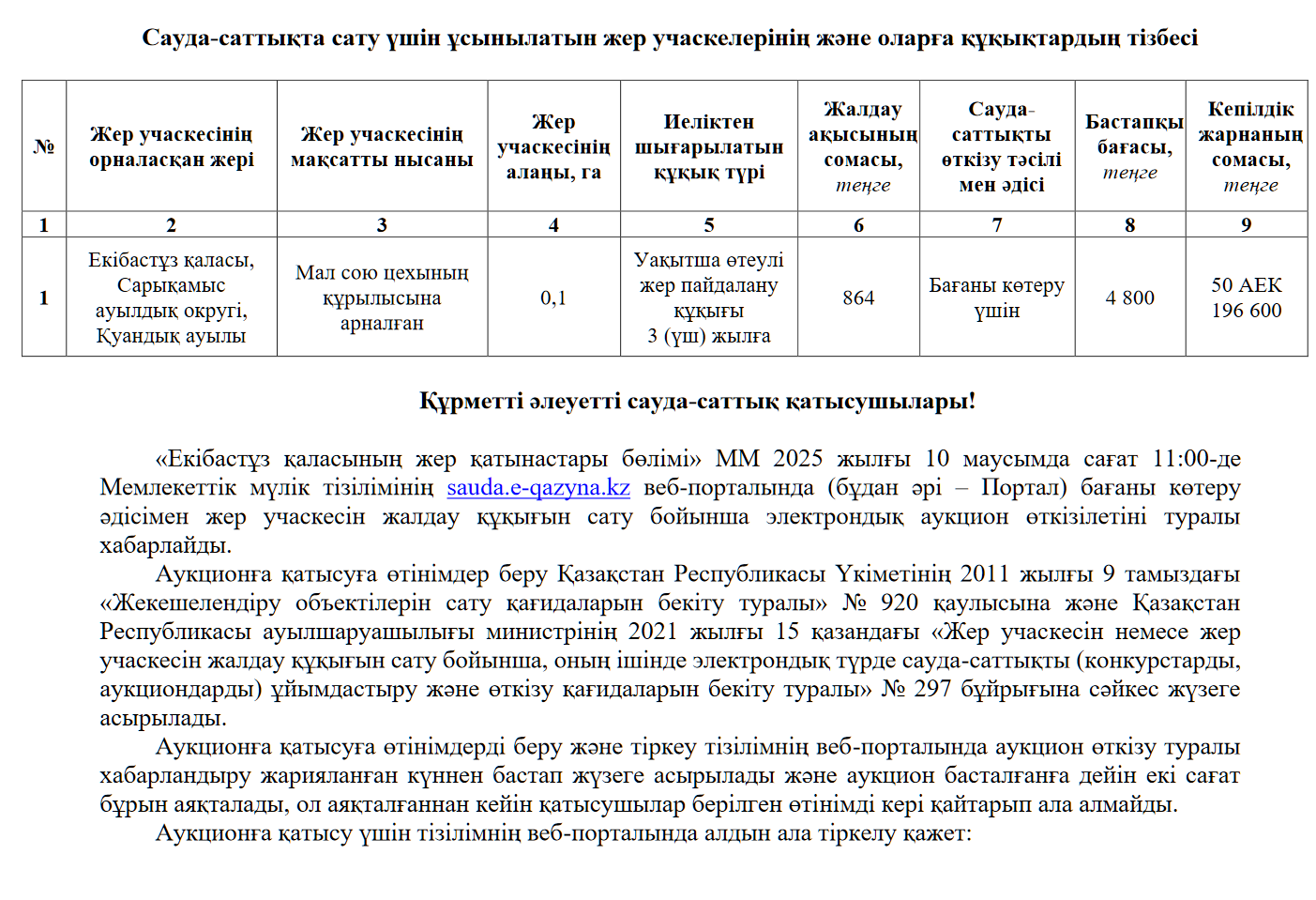 Сауда-саттықта сату үшін ұсынылатын жер учаскелерінің және оларға құқықтардың тізбесі

| № | Жер учаскесінің орналасқан жері | Жер учаскесінің мақсатты нысаны | Жер учаскесінің алаңы, га | Иеліктен шығарылатын құқық түрі | Жалдау ақысының сомасы, теңге | Сауда-саттықты өткізу тәсілі мен әдісі | Бастапқы бағасы, теңге | Кепілдік жарнаның сомасы, теңге |
|---|---|---|---|---|---|---|---|---|
| 1 | 2 | 3 | 4 | 5 | 6 | 7 | 8 | 9 |
| 1 | Екібастұз қаласы, Сарықамыс ауылдық округі, Қуандық ауылы | Мал сою цехының құрылысына арналған | 0,1 | Уақытша өтеулі жер пайдалану құқығы 3 (үш) жылға | 864 | Бағаны көтеру үшін | 4 800 | 50 АЕК 196 600 |

Құрметті әлеуетті сауда-саттық қатысушылары!

«Екібастұз қаласының жер қатынастары бөлімі» ММ 2025 жылғы 10 маусымда сағат 11:00-де Мемлекеттік мүлік тізілімінің sauda.e-qazyna.kz веб-порталында (бұдан әрі – Портал) бағаны көтеру әдісімен жер учаскесін жалдау құқығын сату бойынша электрондық аукцион өткізілетіні туралы хабарлайды.

Аукционға қатысуға өтінімдер беру Қазақстан Республикасы Үкіметінің 2011 жылғы 9 тамыздағы «Жекешелендіру объектілерін сату қағидаларын бекіту туралы» № 920 қаулысына және Қазақстан Республикасы ауылшаруашылығы министрінің 2021 жылғы 15 қазандағы «Жер учаскесін немесе жер учаскесін жалдау құқығын сату бойынша, оның ішінде электрондық түрде сауда-саттықты (конкурстарды, аукциондарды) ұйымдастыру және өткізу қағидаларын бекіту туралы» № 297 бұйрығына сәйкес жүзеге асырылады.

Аукционға қатысуға өтінімдерді беру және тіркеу тізілімнің веб-порталында аукцион өткізу туралы хабарландыру жарияланған күннен бастап жүзеге асырылады және аукцион басталғанға дейін екі сағат бұрын аяқталады, ол аяқталғаннан кейін қатысушылар берілген өтінімді кері қайтарып ала алмайды.

Аукционға қатысу үшін тізілімнің веб-порталында алдын ала тіркелу қажет: